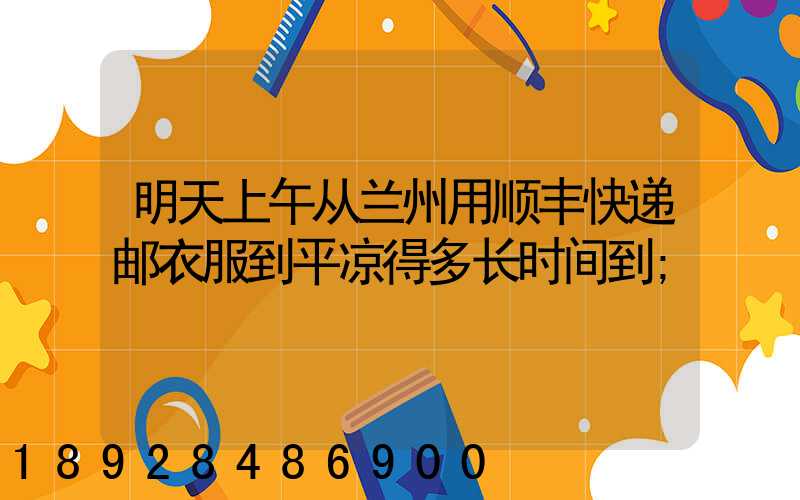 明天上午从兰州用顺丰快递邮衣服到平凉得多长时间到;

18928486900